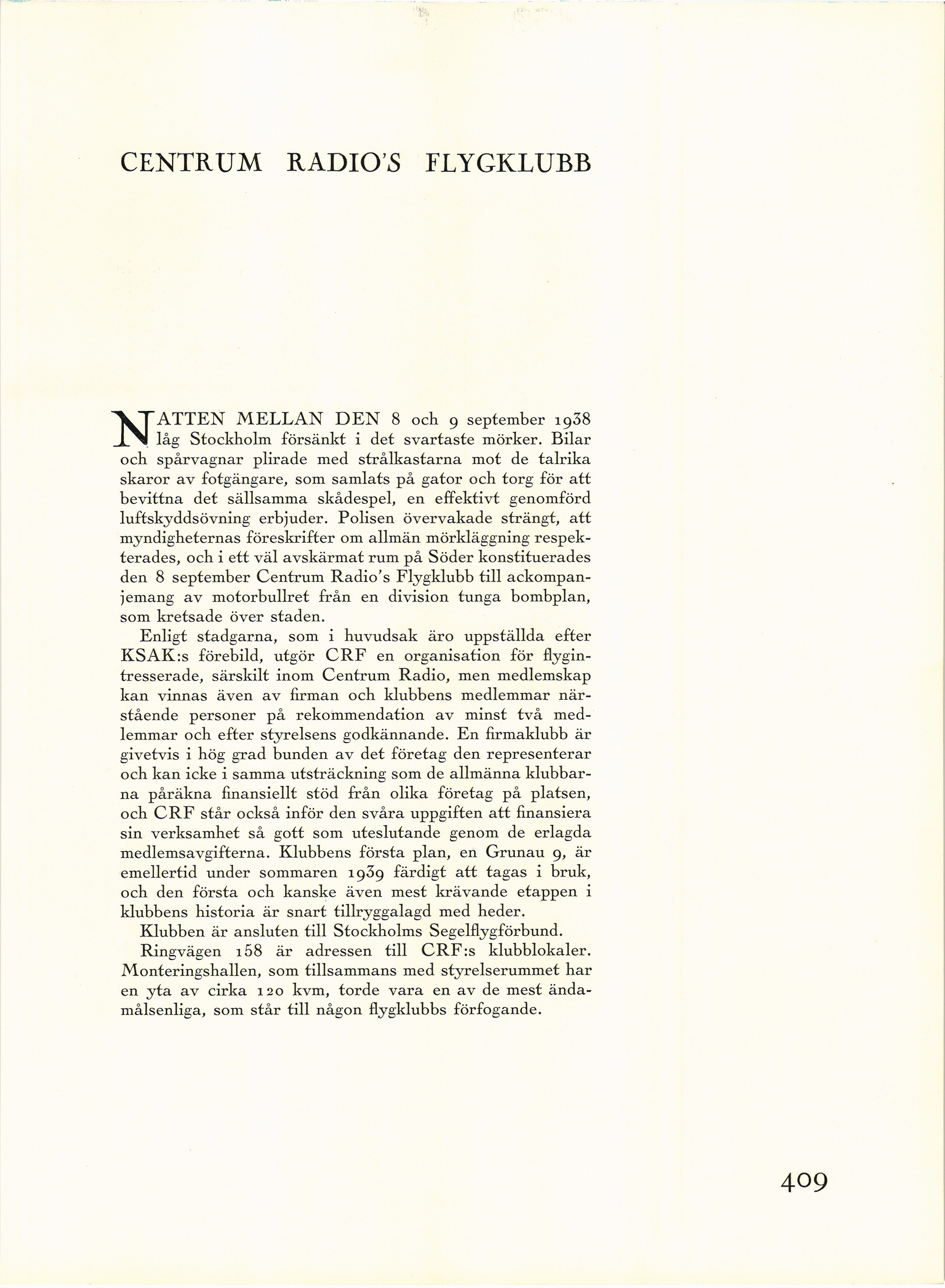 CENTRUM RADIO'S FLYGKLUBB

NATTEN MELLAN DEN 8 och 9 september 1938 låg Stockholm försänkt i det svartaste mörker. Bilar och spårvagnar plirade med strålkastarna mot de talrika skaror av fotgängare, som samlats på gator och torg för att bevittna det sällsamma skådespel, en effektivt genomförd luftskyddsövning erbjuder. Polisen övervakade strängt, att myndigheternas föreskrifter om allmän mörkläggning respekterades, och i ett väl avskärmat rum på Söder konstituerades den 8 september Centrum Radio's Flygklubb till ackompanjemang av motorbullret från en division tunga bombplan, som kretsade över staden.

Enligt stadgarna, som i huvudsak äro uppställda efter KSAK:s förebild, utgör CRF en organisation för flygintresserade, särskilt inom Centrum Radio, men medlemskap kan vinnas även av firman och klubbens medlemmar närstående personer på rekommendation av minst två medlemmar och efter styrelsens godkännande. En firmaklubb är givetvis i hög grad bunden av det företag den representerar och kan icke i samma utsträckning som de allmänna klubbarna påräkna finansiellt stöd från olika företag på platsen, och CRF står också inför den svåra uppgiften att finansiera sin verksamhet så gott som uteslutande genom de erlagda medlemsavgifterna. Klubbens första plan, en Grunau 9, är emellertid under sommaren 1939 färdigt att tagas i bruk, och den första och kanske även mest krävande etappen i klubbens historia är snart tillryggalagd med heder.

Klubben är ansluten till Stockholms Segelflygförbund.

Ringvägen 158 är adressen till CRF:s klubblokaler. Monteringshallen, som tillsammans med styrelserummet har en yta av cirka 120 kvm, torde vara en av de mest ändamålsenliga, som står till någon flygklubbs förfogande.

409